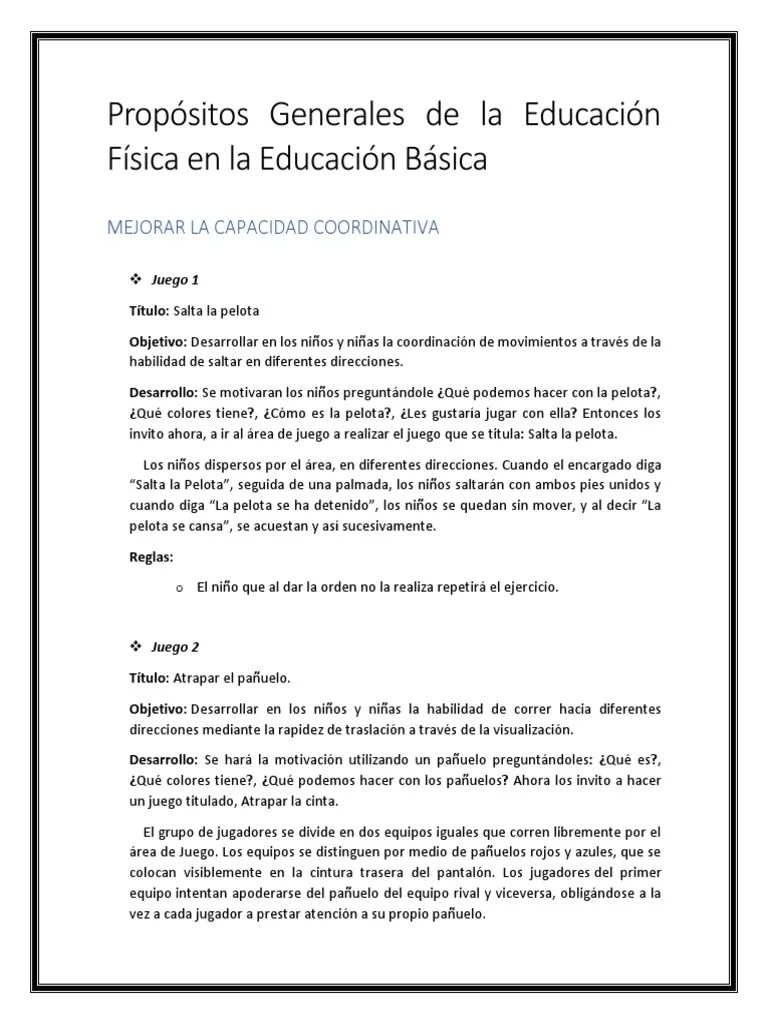 Propósitos Generales de la Educación Física en la Educación Básica

MEJORAR LA CAPACIDAD COORDINATIVA

❖ Juego 1

Título: Salta la pelota

Objetivo: Desarrollar en los niños y niñas la coordinación de movimientos a través de la habilidad de saltar en diferentes direcciones.

Desarrollo: Se motivaran los niños preguntándole ¿Qué podemos hacer con la pelota?, ¿Qué colores tiene?, ¿Cómo es la pelota?, ¿Les gustaría jugar con ella? Entonces los invito ahora, a ir al área de juego a realizar el juego que se titula: Salta la pelota.

Los niños dispersos por el área, en diferentes direcciones. Cuando el encargado diga "Salta la Pelota", seguida de una palmada, los niños saltarán con ambos pies unidos y cuando diga "La pelota se ha detenido", los niños se quedan sin mover, y al decir "La pelota se cansa", se acuestan y así sucesivamente.

Reglas:

o El niño que al dar la orden no la realiza repetirá el ejercicio.

❖ Juego 2

Título: Atrapar el pañuelo.

Objetivo: Desarrollar en los niños y niñas la habilidad de correr hacia diferentes direcciones mediante la rapidez de traslación a través de la visualización.

Desarrollo: Se hará la motivación utilizando un pañuelo preguntándoles: ¿Qué es?, ¿Qué colores tiene?, ¿Qué podemos hacer con los pañuelos? Ahora los invito a hacer un juego titulado, Atrapar la cinta.

El grupo de jugadores se divide en dos equipos iguales que corren libremente por el área de Juego. Los equipos se distinguen por medio de pañuelos rojos y azules, que se colocan visiblemente en la cintura trasera del pantalón. Los jugadores del primer equipo intentan apoderarse del pañuelo del equipo rival y viceversa, obligándose a la vez a cada jugador a prestar atención a su propio pañuelo.